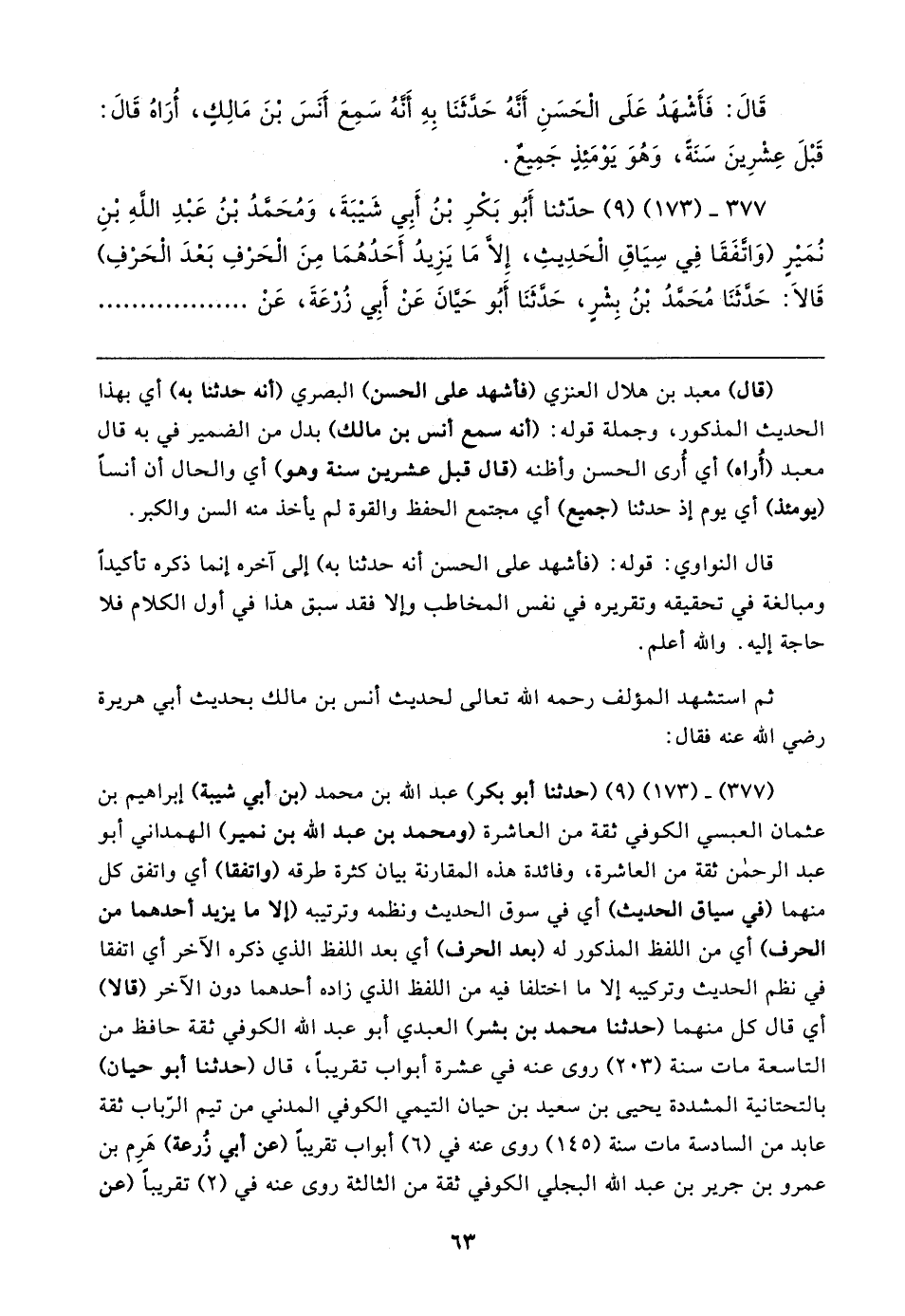 قَالَ: فَأَشْهَدُ عَلَى الْحَسَنِ أَنَّهُ حَدَّثَنَا بِهِ أَنَّهُ سَمِعَ أَنَسَ بْنَ مَالِكٍ، أُرَاهُ قَالَ: قَبْلَ عِشْرِينَ سَنَةً، وَهُوَ يَوْمَئِذٍ جَمِيعٌ.

٣٧٧ ـ (١٧٣) (٩) حدّثنا أَبُو بَكْرِ بْنُ أَبِي شَيْبَةَ، وَمُحَمَّدُ بْنُ عَبْدِ اللَّهِ بْنِ نُمَيْرٍ (وَاتَّفَقَا فِي سِيَاقِ الْحَدِيثِ، إِلاَّ مَا يَزِيدُ أَحَدُهُمَا مِنَ الْحَرْفِ بَعْدَ الْحَرْفِ) قَالاَ: حَدَّثَنَا مُحَمَّدُ بْنُ بِشْرٍ، حَدَّثَنَا أَبُو حَيَّانَ عَنْ أَبِي زُرْعَةَ، عَنْ ................

(قال) معبد بن هلال العنزي (فأشهد على الحسن) البصري (أنه حدثنا به) أي بهذا الحديث المذكور، وجملة قوله: (أنه سمع أنس بن مالك) بدل من الضمير في به قال معبد (أُراه) أي أرى الحسن وأظنه (قال قبل عشرين سنة وهو) أي والحال أن أنساً (يومئذ) أي يوم إذ حدثنا (جميع) أي مجتمع الحفظ والقوة لم يأخذ منه السن والكبر.

قال النواوي: قوله: (فأشهد على الحسن أنه حدثنا به) إلى آخره إنما ذكره تأكيداً ومبالغة في تحقيقه وتقريره في نفس المخاطب وإلا فقد سبق هذا في أول الكلام فلا حاجة إليه. والله أعلم.

ثم استشهد المؤلف رحمه الله تعالى لحديث أنس بن مالك بحديث أبي هريرة رضي الله عنه فقال:

(٣٧٧) ـ (١٧٣) (٩) (حدثنا أبو بكر) عبد الله بن محمد (بن أبي شيبة) إبراهيم بن عثمان العبسي الكوفي ثقة من العاشرة (ومحمد بن عبد الله بن نمير) الهمداني أبو عبد الرحمٰن ثقة من العاشرة، وفائدة هذه المقارنة بيان كثرة طرقه (واتفقا) أي واتفق كل منهما (في سياق الحديث) أي في سوق الحديث ونظمه وترتيبه (إلا ما يزيد أحدهما من الحرف) أي من اللفظ المذكور له (بعد الحرف) أي بعد اللفظ الذي ذكره الآخر أي اتفقا في نظم الحديث وتركيبه إلا ما اختلفا فيه من اللفظ الذي زاده أحدهما دون الآخر (قالا) أي قال كل منهما (حدثنا محمد بن بشر) العبدي أبو عبد الله الكوفي ثقة حافظ من التاسعة مات سنة (٢٠٣) روى عنه في عشرة أبواب تقريباً، قال (حدثنا أبو حيان) بالتحتانية المشددة يحيى بن سعيد بن حيان التيمي الكوفي المدني من تيم الرّباب ثقة عابد من السادسة مات سنة (١٤٥) روى عنه في (٦) أبواب تقريباً (عن أبي زُرعة) هَرِم بن عمرو بن جرير بن عبد الله البجلي الكوفي ثقة من الثالثة روى عنه في (٢) تقريباً (عن

٦٣